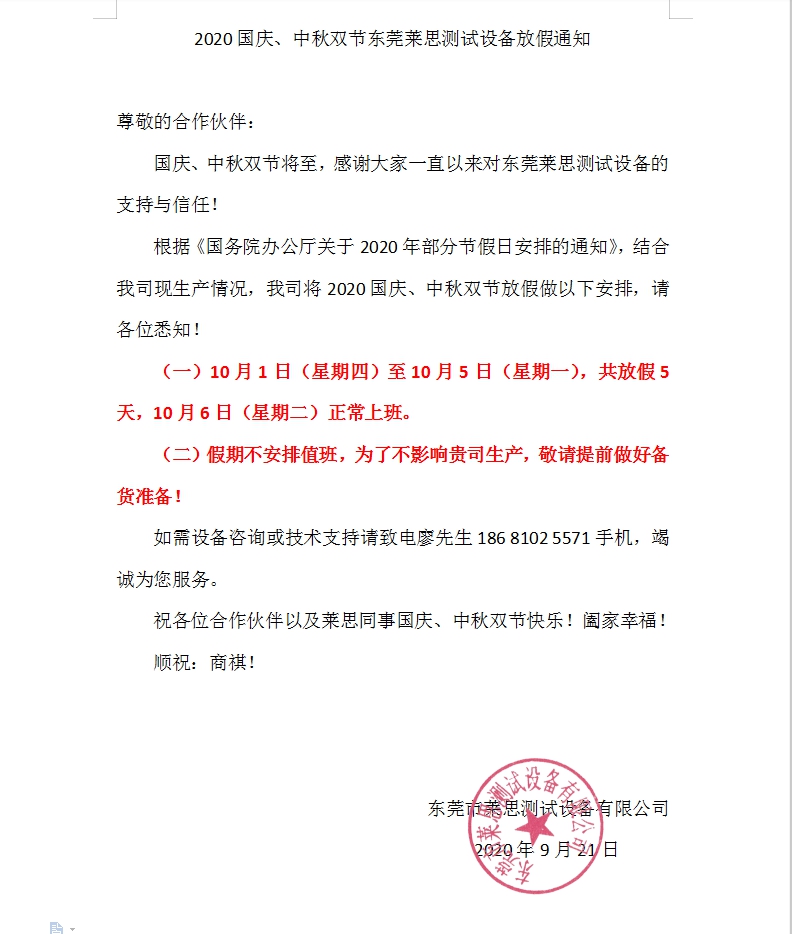 2020 国庆、中秋双节东莞莱思测试设备放假通知

尊敬的合作伙伴：

国庆、中秋双节将至，感谢大家一直以来对东莞莱思测试设备的支持与信任！

根据《国务院办公厅关于 2020 年部分节假日安排的通知》，结合我司现生产情况，我司将 2020 国庆、中秋双节放假做以下安排，请各位悉知！

（一）10 月 1 日（星期四）至 10 月 5 日（星期一），共放假 5 天，10 月 6 日（星期二）正常上班。

（二）假期不安排值班，为了不影响贵司生产，敬请提前做好备货准备！

如需设备咨询或技术支持请致电廖先生 186 8102 5571 手机，竭诚为您服务。

祝各位合作伙伴以及莱思同事国庆、中秋双节快乐！阖家幸福！

顺祝：商祺！

东莞市莱思测试设备有限公司

2020 年 9 月 21 日

东莞市莱思测试设备有限公司